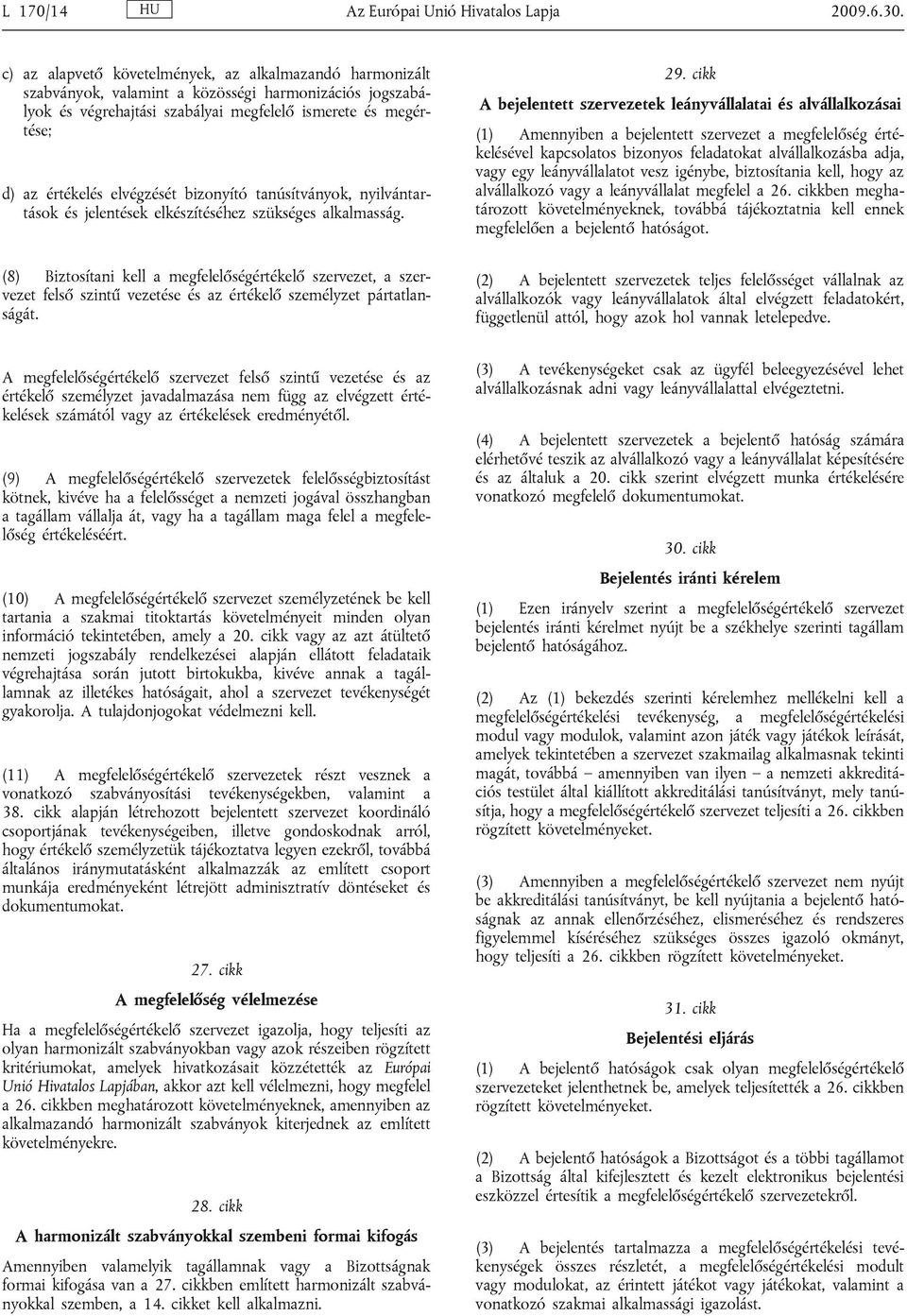 L 170/14 HU Az Európai Unió Hivatalos Lapja 2009.6.30.

c) az alapvető követelmények, az alkalmazandó harmonizált szabványok, valamint a közösségi harmonizációs jogszabályok és végrehajtási szabályai megfelelő ismerete és megértése;

d) az értékelés elvégzését bizonyító tanúsítványok, nyilvántartások és jelentések elkészítéséhez szükséges alkalmasság.

(8) Biztosítani kell a megfelelőségértékelő szervezet, a szervezet felső szintű vezetése és az értékelő személyzet pártatlanságát.

A megfelelőségértékelő szervezet felső szintű vezetése és az értékelő személyzet javadalmazása nem függ az elvégzett értékelések számától vagy az értékelések eredményétől.

(9) A megfelelőségértékelő szervezetek felelősségbiztosítást kötnek, kivéve ha a felelősséget a nemzeti jogával összhangban a tagállam vállalja át, vagy ha a tagállam maga felel a megfelelőség értékeléséért.

(10) A megfelelőségértékelő szervezet személyzetének be kell tartania a szakmai titoktartás követelményeit minden olyan információ tekintetében, amely a 20. cikk vagy az azt átültető nemzeti jogszabály rendelkezései alapján ellátott feladataik végrehajtása során jutott birtokukba, kivéve annak a tagállamnak az illetékes hatóságait, ahol a szervezet tevékenységét gyakorolja. A tulajdonjogokat védelmezni kell.

(11) A megfelelőségértékelő szervezetek részt vesznek a vonatkozó szabványosítási tevékenységekben, valamint a 38. cikk alapján létrehozott bejelentett szervezet koordináló csoportjának tevékenységeiben, illetve gondoskodnak arról, hogy értékelő személyzetük tájékoztatva legyen ezekről, továbbá általános iránymutatásként alkalmazzák az említett csoport munkája eredményeként létrejött adminisztratív döntéseket és dokumentumokat.

27. cikk

A megfelelőség vélelmezése

Ha a megfelelőségértékelő szervezet igazolja, hogy teljesíti az olyan harmonizált szabványokban vagy azok részeiben rögzített kritériumokat, amelyek hivatkozásait közzétették az Európai Unió Hivatalos Lapjában, akkor azt kell vélelmezni, hogy megfelel a 26. cikkben meghatározott követelményeknek, amennyiben az alkalmazandó harmonizált szabványok kiterjednek az említett követelményekre.

28. cikk

A harmonizált szabványokkal szembeni formai kifogás

Amennyiben valamelyik tagállamnak vagy a Bizottságnak formai kifogása van a 27. cikkben említett harmonizált szabványokkal szemben, a 14. cikket kell alkalmazni.

29. cikk

A bejelentett szervezetek leányvállalatai és alvállalkozásai

(1) Amennyiben a bejelentett szervezet a megfelelőség értékelésével kapcsolatos bizonyos feladatokat alvállalkozásba adja, vagy egy leányvállalatot vesz igénybe, biztosítania kell, hogy az alvállalkozó vagy a leányvállalat megfelel a 26. cikkben meghatározott követelményeknek, továbbá tájékoztatnia kell ennek megfelelően a bejelentő hatóságot.

(2) A bejelentett szervezetek teljes felelősséget vállalnak az alvállalkozók vagy leányvállalatok által elvégzett feladatokért, függetlenül attól, hogy azok hol vannak letelepedve.

(3) A tevékenységeket csak az ügyfél beleegyezésével lehet alvállalkozásnak adni vagy leányvállalattal elvégeztetni.

(4) A bejelentett szervezetek a bejelentő hatóság számára elérhetővé teszik az alvállalkozó vagy a leányvállalat képesítésére és az általuk a 20. cikk szerint elvégzett munka értékelésére vonatkozó megfelelő dokumentumokat.

30. cikk

Bejelentés iránti kérelem

(1) Ezen irányelv szerint a megfelelőségértékelő szervezet bejelentés iránti kérelmet nyújt be a székhelye szerinti tagállam bejelentő hatóságához.

(2) Az (1) bekezdés szerinti kérelemhez mellékelni kell a megfelelőségértékelési tevékenység, a megfelelőségértékelési modul vagy modulok, valamint azon játék vagy játékok leírását, amelyek tekintetében a szervezet szakmailag alkalmasnak tekinti magát, továbbá – amennyiben van ilyen – a nemzeti akkreditációs testület által kiállított akkreditálási tanúsítványt, mely tanúsítja, hogy a megfelelőségértékelő szervezet teljesíti a 26. cikkben rögzített követelményeket.

(3) Amennyiben a megfelelőségértékelő szervezet nem nyújt be akkreditálási tanúsítványt, be kell nyújtania a bejelentő hatóságnak az annak ellenőrzéséhez, elismeréséhez és rendszeres figyelemmel kíséréséhez szükséges összes igazoló okmányt, hogy teljesíti a 26. cikkben rögzített követelményeket.

31. cikk

Bejelentési eljárás

(1) A bejelentő hatóságok csak olyan megfelelőségértékelő szervezeteket jelenthetnek be, amelyek teljesítették a 26. cikkben rögzített követelményeket.

(2) A bejelentő hatóságok a Bizottságot és a többi tagállamot a Bizottság által kifejlesztett és kezelt elektronikus bejelentési eszközzel értesítik a megfelelőségértékelő szervezetekről.

(3) A bejelentés tartalmazza a megfelelőségértékelési tevékenységek összes részletét, a megfelelőségértékelési modult vagy modulokat, az érintett játékot vagy játékokat, valamint a vonatkozó szakmai alkalmassági igazolást.